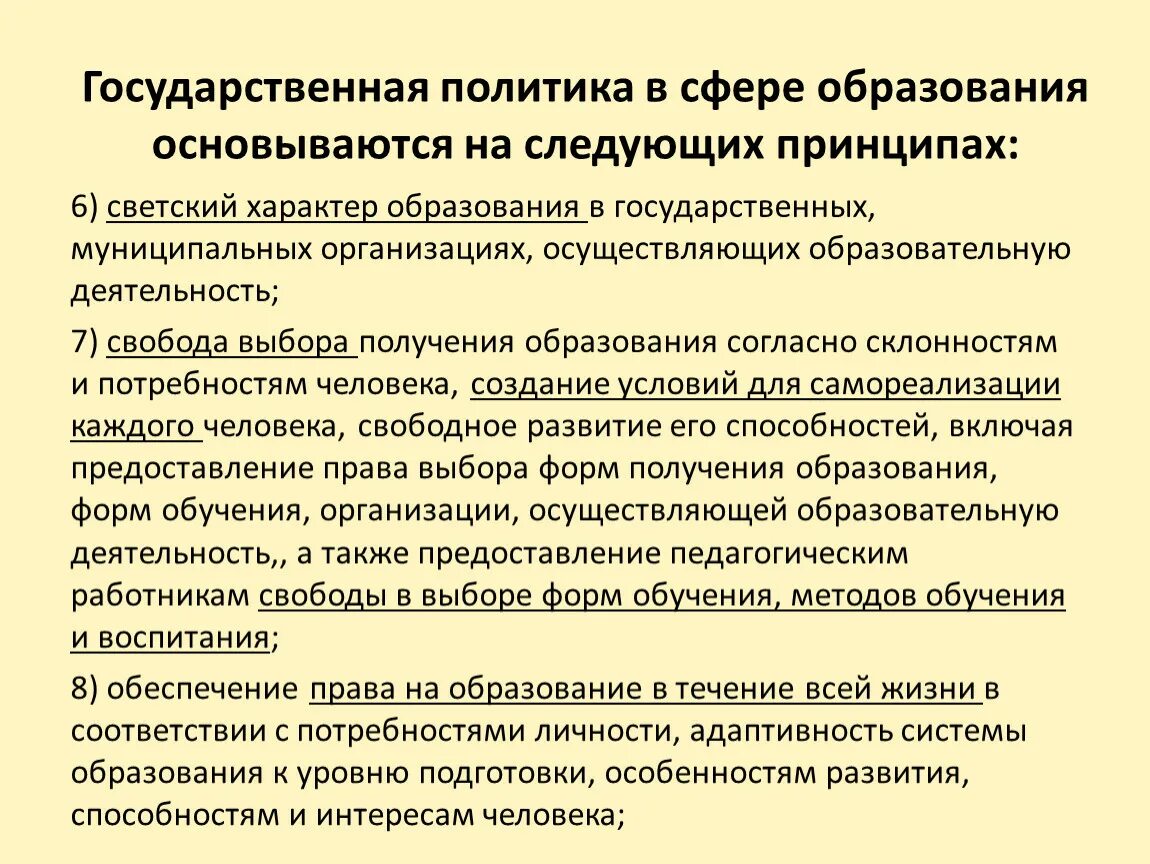 Государственная политика в сфере образования основываются на следующих принципах:

6) светский характер образования в государственных, муниципальных организациях, осуществляющих образовательную деятельность;

7) свобода выбора получения образования согласно склонностям и потребностям человека, создание условий для самореализации каждого человека, свободное развитие его способностей, включая предоставление права выбора форм получения образования, форм обучения, организации, осуществляющей образовательную деятельность,, а также предоставление педагогическим работникам свободы в выборе форм обучения, методов обучения и воспитания;

8) обеспечение права на образование в течение всей жизни в соответствии с потребностями личности, адаптивность системы образования к уровню подготовки, особенностям развития, способностям и интересам человека;